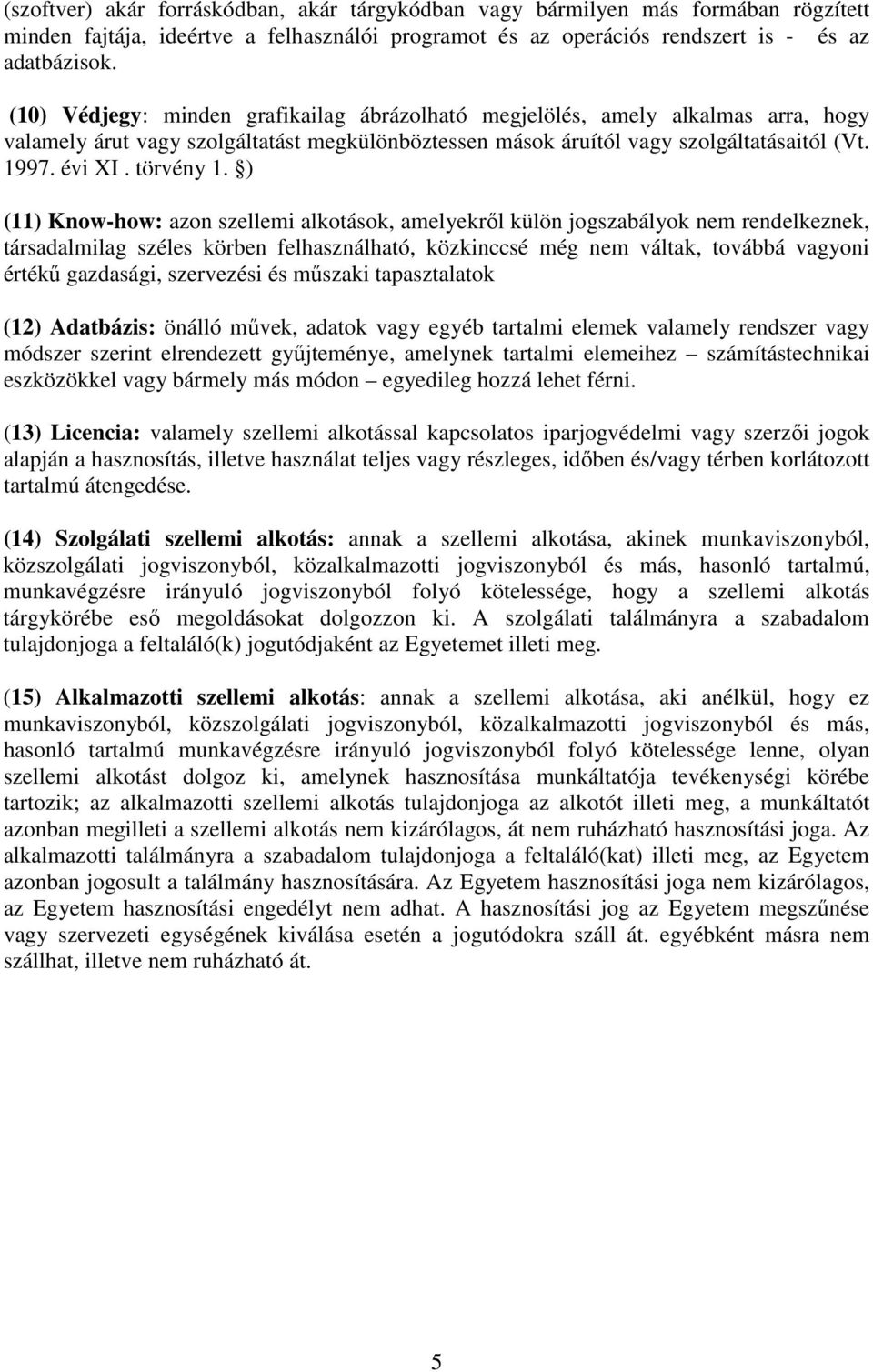 (szoftver) akár forráskódban, akár tárgykódban vagy bármilyen más formában rögzített minden fajtája, ideértve a felhasználói programot és az operációs rendszert is - és az adatbázisok.

(10) Védjegy: minden grafikailag ábrázolható megjelölés, amely alkalmas arra, hogy valamely árut vagy szolgáltatást megkülönböztessen mások áruítól vagy szolgáltatásaitól (Vt. 1997. évi XI . törvény 1. §)

(11) Know-how: azon szellemi alkotások, amelyekről külön jogszabályok nem rendelkeznek, társadalmilag széles körben felhasználható, közkinccsé még nem váltak, továbbá vagyoni értékű gazdasági, szervezési és műszaki tapasztalatok

(12) Adatbázis: önálló művek, adatok vagy egyéb tartalmi elemek valamely rendszer vagy módszer szerint elrendezett gyűjteménye, amelynek tartalmi elemeihez – számítástechnikai eszközökkel vagy bármely más módon – egyedileg hozzá lehet férni.

(13) Licencia: valamely szellemi alkotással kapcsolatos iparjogvédelmi vagy szerzői jogok alapján a hasznosítás, illetve használat teljes vagy részleges, időben és/vagy térben korlátozott tartalmú átengedése.

(14) Szolgálati szellemi alkotás: annak a szellemi alkotása, akinek munkaviszonyból, közszolgálati jogviszonyból, közalkalmazotti jogviszonyból és más, hasonló tartalmú, munkavégzésre irányuló jogviszonyból folyó kötelessége, hogy a szellemi alkotás tárgykörébe eső megoldásokat dolgozzon ki. A szolgálati találmányra a szabadalom tulajdonjoga a feltaláló(k) jogutódjaként az Egyetemet illeti meg.

(15) Alkalmazotti szellemi alkotás: annak a szellemi alkotása, aki anélkül, hogy ez munkaviszonyból, közszolgálati jogviszonyból, közalkalmazotti jogviszonyból és más, hasonló tartalmú munkavégzésre irányuló jogviszonyból folyó kötelessége lenne, olyan szellemi alkotást dolgoz ki, amelynek hasznosítása munkáltatója tevékenységi körébe tartozik; az alkalmazotti szellemi alkotás tulajdonjoga az alkotót illeti meg, a munkáltatót azonban megilleti a szellemi alkotás nem kizárólagos, át nem ruházható hasznosítási joga. Az alkalmazotti találmányra a szabadalom tulajdonjoga a feltaláló(kat) illeti meg, az Egyetem azonban jogosult a találmány hasznosítására. Az Egyetem hasznosítási joga nem kizárólagos, az Egyetem hasznosítási engedélyt nem adhat. A hasznosítási jog az Egyetem megszűnése vagy szervezeti egységének kiválása esetén a jogutódokra száll át. egyébként másra nem szállhat, illetve nem ruházható át.

5